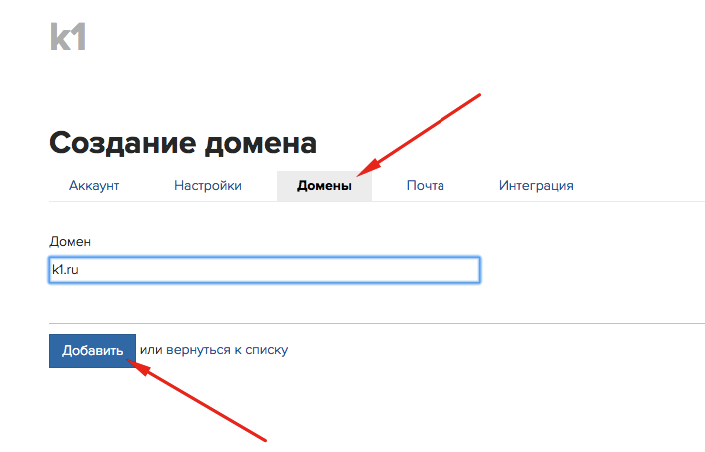 k1

Создание домена

Аккаунт Настройки Домены Почта Интеграция

Домен

k1.ru

Добавить или вернуться к списку